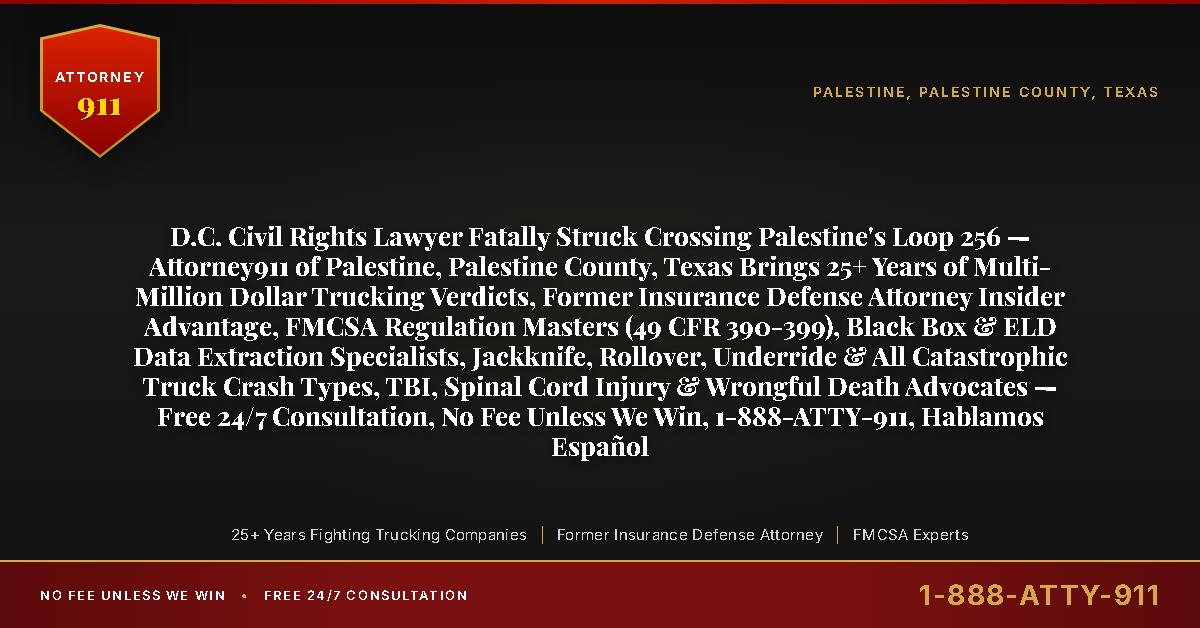 ATTORNEY
911

PALESTINE, PALESTINE COUNTY, TEXAS

D.C. Civil Rights Lawyer Fatally Struck Crossing Palestine's Loop 256 — Attorney911 of Palestine, Palestine County, Texas Brings 25+ Years of Multi-Million Dollar Trucking Verdicts, Former Insurance Defense Attorney Insider Advantage, FMCSA Regulation Masters (49 CFR 390-399), Black Box & ELD Data Extraction Specialists, Jackknife, Rollover, Underride & All Catastrophic Truck Crash Types, TBI, Spinal Cord Injury & Wrongful Death Advocates — Free 24/7 Consultation, No Fee Unless We Win, 1-888-ATTY-911, Hablamos Español

25+ Years Fighting Trucking Companies | Former Insurance Defense Attorney | FMCSA Experts

NO FEE UNLESS WE WIN • FREE 24/7 CONSULTATION

1-888-ATTY-911